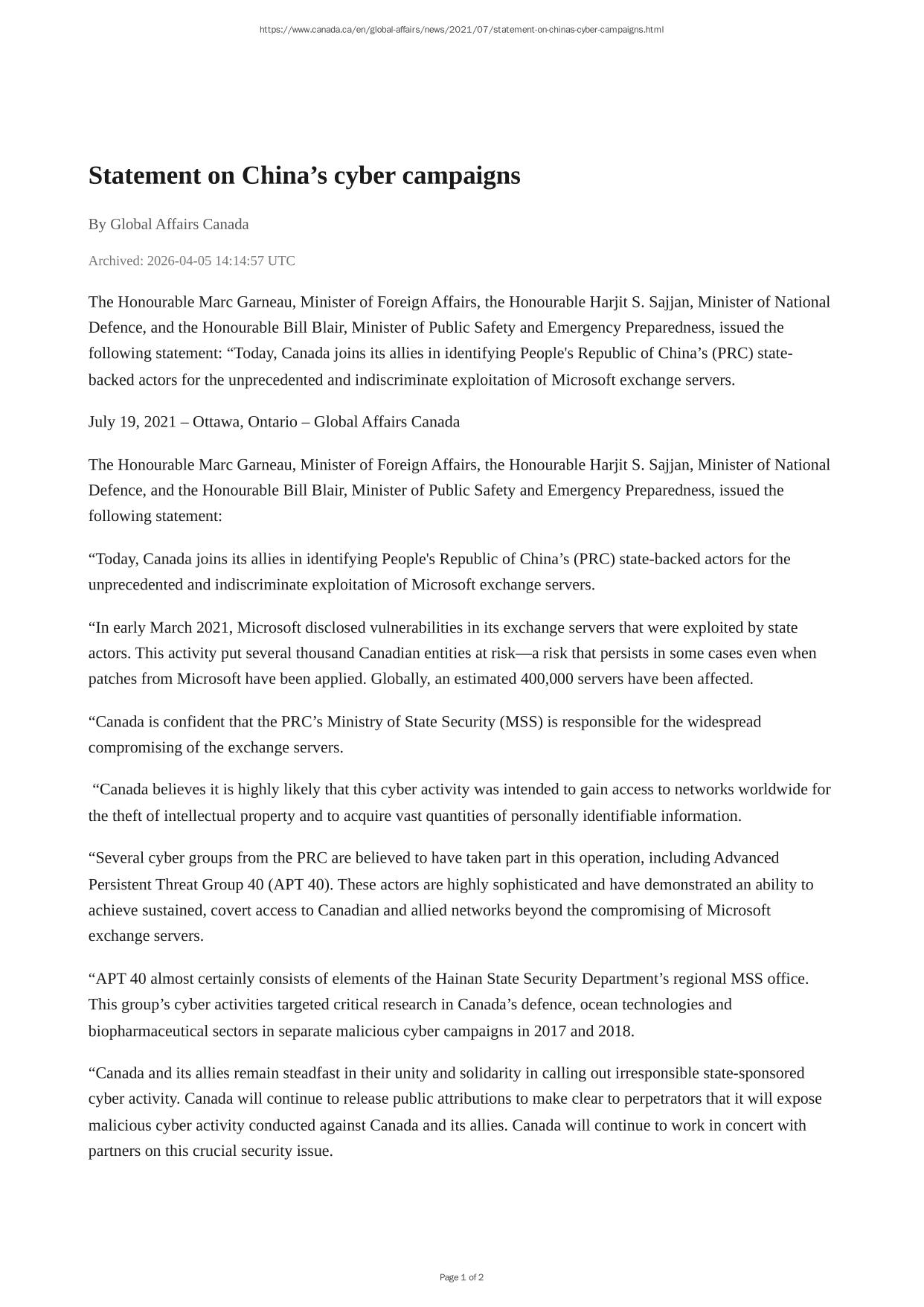 https://www.canada.ca/en/global-affairs/news/2021/07/statement-on-chinas-cyber-campaigns.html

Statement on China’s cyber campaigns

By Global Affairs Canada

Archived: 2026-04-05 14:14:57 UTC

The Honourable Marc Garneau, Minister of Foreign Affairs, the Honourable Harjit S. Sajjan, Minister of National Defence, and the Honourable Bill Blair, Minister of Public Safety and Emergency Preparedness, issued the following statement: “Today, Canada joins its allies in identifying People's Republic of China’s (PRC) state-backed actors for the unprecedented and indiscriminate exploitation of Microsoft exchange servers.

July 19, 2021 – Ottawa, Ontario – Global Affairs Canada

The Honourable Marc Garneau, Minister of Foreign Affairs, the Honourable Harjit S. Sajjan, Minister of National Defence, and the Honourable Bill Blair, Minister of Public Safety and Emergency Preparedness, issued the following statement:

“Today, Canada joins its allies in identifying People's Republic of China’s (PRC) state-backed actors for the unprecedented and indiscriminate exploitation of Microsoft exchange servers.

“In early March 2021, Microsoft disclosed vulnerabilities in its exchange servers that were exploited by state actors. This activity put several thousand Canadian entities at risk—a risk that persists in some cases even when patches from Microsoft have been applied. Globally, an estimated 400,000 servers have been affected.

“Canada is confident that the PRC’s Ministry of State Security (MSS) is responsible for the widespread compromising of the exchange servers.

“Canada believes it is highly likely that this cyber activity was intended to gain access to networks worldwide for the theft of intellectual property and to acquire vast quantities of personally identifiable information.

“Several cyber groups from the PRC are believed to have taken part in this operation, including Advanced Persistent Threat Group 40 (APT 40). These actors are highly sophisticated and have demonstrated an ability to achieve sustained, covert access to Canadian and allied networks beyond the compromising of Microsoft exchange servers.

“APT 40 almost certainly consists of elements of the Hainan State Security Department’s regional MSS office. This group’s cyber activities targeted critical research in Canada’s defence, ocean technologies and biopharmaceutical sectors in separate malicious cyber campaigns in 2017 and 2018.

“Canada and its allies remain steadfast in their unity and solidarity in calling out irresponsible state-sponsored cyber activity. Canada will continue to release public attributions to make clear to perpetrators that it will expose malicious cyber activity conducted against Canada and its allies. Canada will continue to work in concert with partners on this crucial security issue.

Page 1 of 2